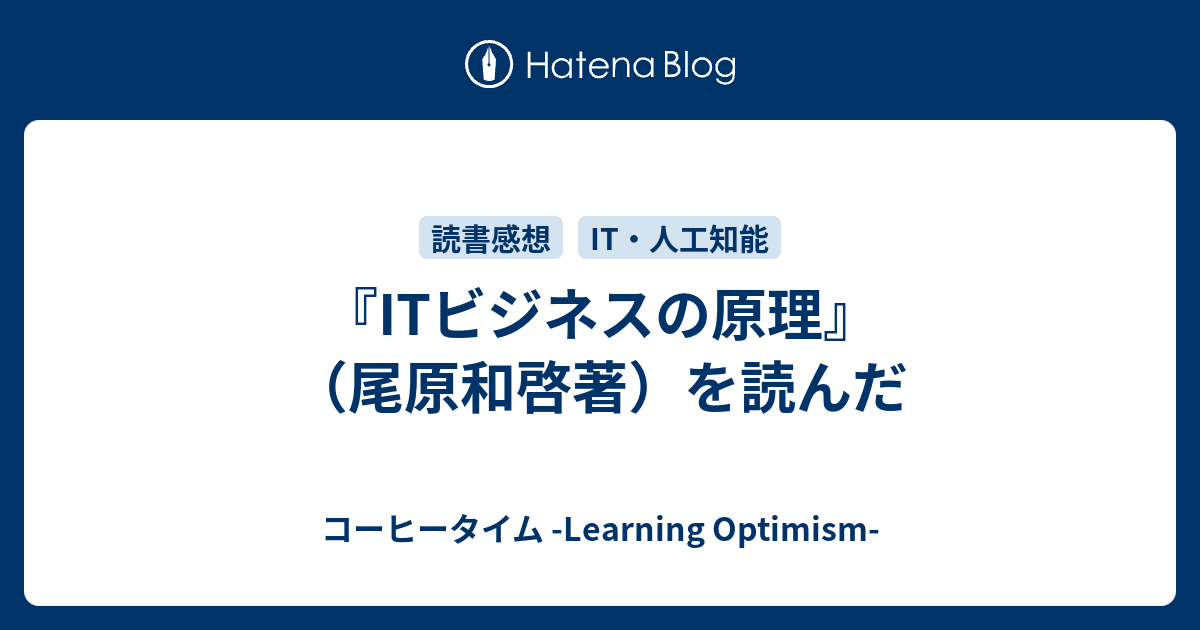 Hatena Blog

読書感想

IT・人工知能

『ITビジネスの原理』（尾原和啓著）を読んだ

コーヒータイム -Learning Optimism-